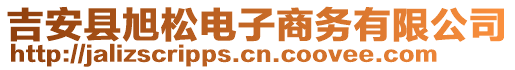 吉安县旭松电子商务有限公司
http://jalizscripps.cn.coovee.com